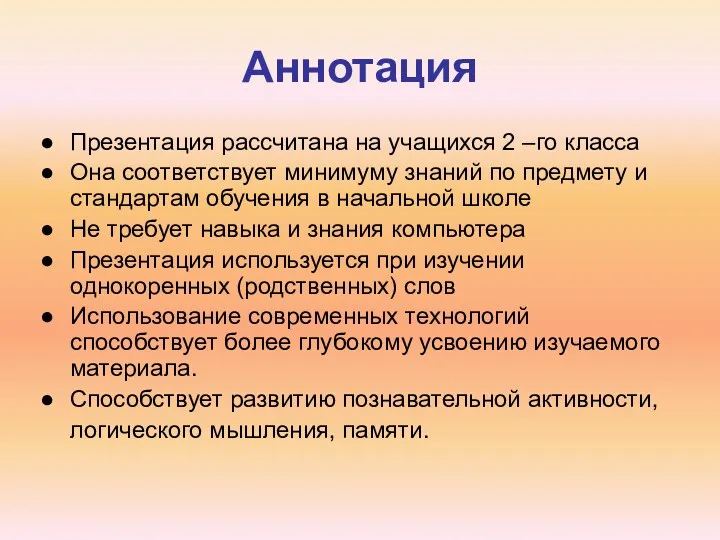 Аннотация

● Презентация рассчитана на учащихся 2 –го класса
● Она соответствует минимуму знаний по предмету и стандартам обучения в начальной школе
● Не требует навыка и знания компьютера
● Презентация используется при изучении однокоренных (родственных) слов
● Использование современных технологий способствует более глубокому усвоению изучаемого материала.
● Способствует развитию познавательной активности, логического мышления, памяти.